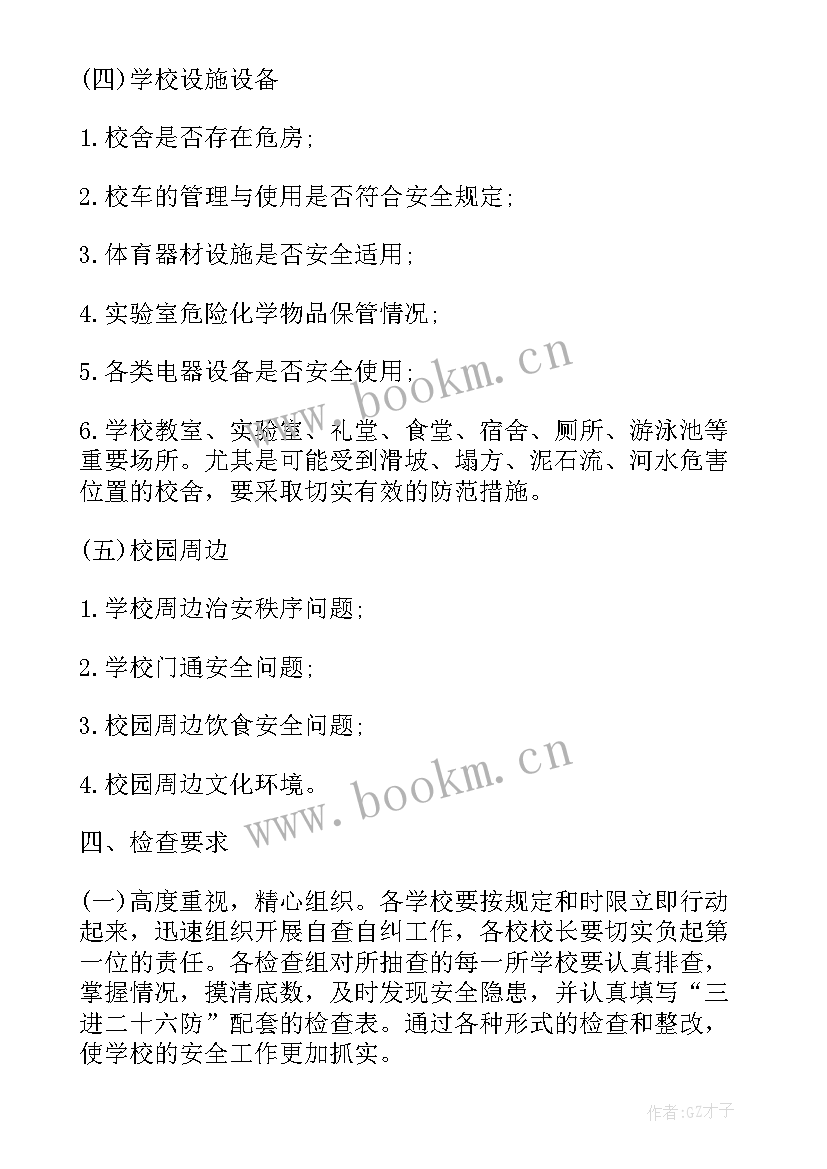 (四)学校设施设备

1.校舍是否存在危房;

2.校车的管理与使用是否符合安全规定;

3.体育器材设施是否安全适用;

4.实验室危险化学物品保管情况;

5.各类电器设备是否安全使用;

6.学校教室、实验室、礼堂、食堂、宿舍、厕所、游泳池等重要场所。尤其是可能受到滑坡、塌方、泥石流、河水危害位置的校舍，要采取切实有效的防范措施。

(五)校园周边

1.学校周边治安秩序问题;

2.学校门通安全问题;

3.校园周边饮食安全问题;

4.校园周边文化环境。

四、检查要求

(一)高度重视，精心组织。各学校要按规定和时限立即行动起来，迅速组织开展自查自纠工作，各校校长要切实负起第一位的责任。各检查组对所抽查的每一所学校要认真排查，掌握情况，摸清底数，及时发现安全隐患，并认真填写“三进二十六防”配套的检查表。通过各种形式的检查和整改，使学校的安全工作更加抓实。

www.bookm.cn

www.bookm.cn

作者:GZ才子